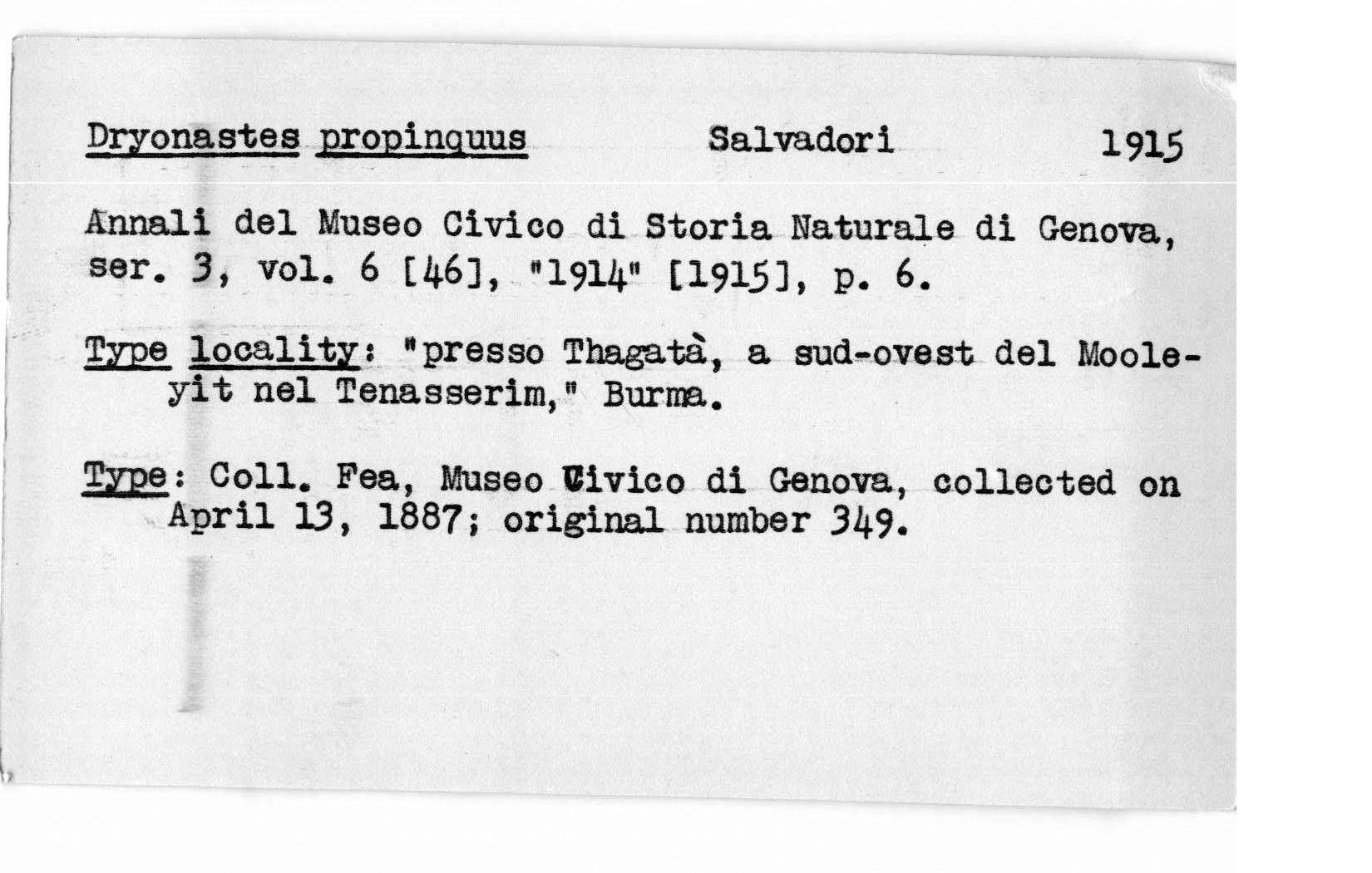 Dryonastes propinquus Salvadori 1915

Annali del Museo Civico di Storia Naturale di Genova, ser. 3, vol. 6 [46], "1914" [1915], p. 6.

Type locality: "presso Thagatà, a sud-ovest del Mooleyit nel Tenasserim," Burma.

Type: Coll. Fea, Museo Civico di Genova, collected on April 13, 1887; original number 349.